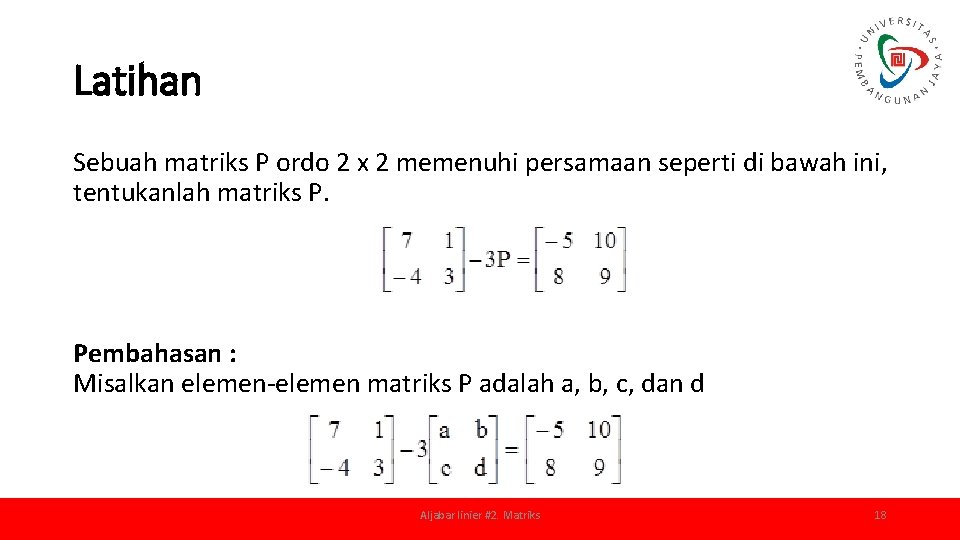 UNIVERSITAS PEMBANGUNAN JAYA

Latihan

Sebuah matriks P ordo 2 x 2 memenuhi persamaan seperti di bawah ini, tentukanlah matriks P.

$\begin{bmatrix} 7 & 1 \\ -4 & 3 \end{bmatrix} - 3P = \begin{bmatrix} -5 & 10 \\ 8 & 9 \end{bmatrix}$

Pembahasan :
Misalkan elemen-elemen matriks P adalah a, b, c, dan d

$\begin{bmatrix} 7 & 1 \\ -4 & 3 \end{bmatrix} - 3\begin{bmatrix} a & b \\ c & d \end{bmatrix} = \begin{bmatrix} -5 & 10 \\ 8 & 9 \end{bmatrix}$

Aljabar linier #2. Matriks

18